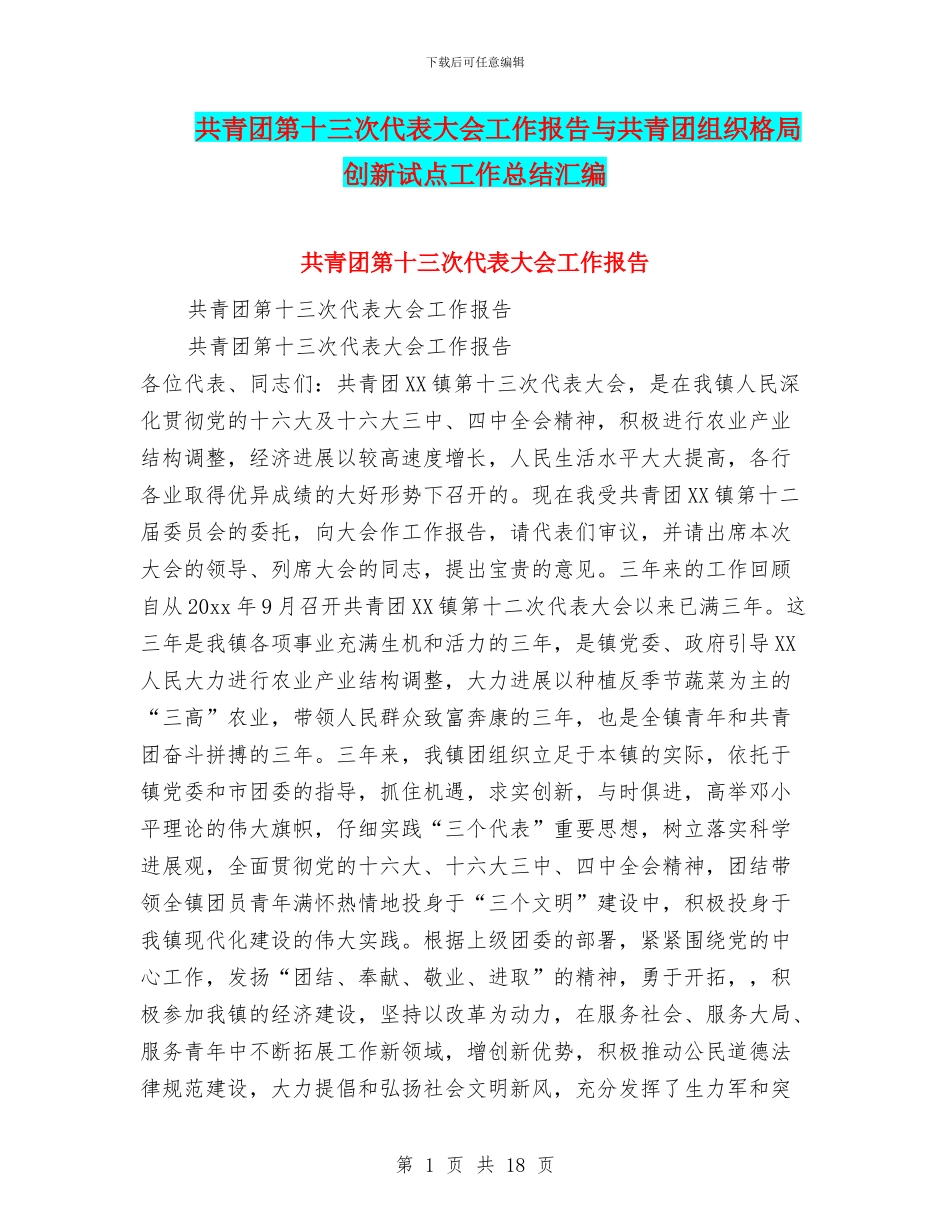 下载后可任意编辑

共青团第十三次代表大会工作报告与共青团组织格局创新试点工作总结汇编

共青团第十三次代表大会工作报告

共青团第十三次代表大会工作报告

共青团第十三次代表大会工作报告

各位代表、同志们：共青团XX镇第十三次代表大会，是在我镇人民深化贯彻党的十六大及十六大三中、四中全会精神，积极进行农业产业结构调整，经济进展以较高速度增长，人民生活水平大大提高，各行各业取得优异成绩的大好形势下召开的。现在我受共青团XX镇第十二届委员会的委托，向大会作工作报告，请代表们审议，并请出席本次大会的领导、列席大会的同志，提出宝贵的意见。三年来的工作回顾自从20xx年9月召开共青团XX镇第十二次代表大会以来已满三年。这三年是我镇各项事业充满生机和活力的三年，是镇党委、政府引导XX人民大力进行农业产业结构调整，大力进展以种植反季节蔬菜为主的“三高”农业，带领人民群众致富奔康的三年，也是全镇青年和共青团奋斗拼搏的三年。三年来，我镇团组织立足于本镇的实际，依托于镇党委和市团委的指导，抓住机遇，求实创新，与时俱进，高举邓小平理论的伟大旗帜，仔细实践“三个代表”重要思想，树立落实科学进展观，全面贯彻党的十六大、十六大三中、四中全会精神，团结带领全镇团员青年满怀热情地投身于“三个文明”建设中，积极投身于我镇现代化建设的伟大实践。根据上级团委的部署，紧紧围绕党的中心工作，发扬“团结、奉献、敬业、进取”的精神，勇于开拓，，积极参加我镇的经济建设，坚持以改革为动力，在服务社会、服务大局、服务青年中不断拓展工作新领域，增创新优势，积极推动公民道德法律规范建设，大力提倡和弘扬社会文明新风，充分发挥了生力军和突

第 1 页 共 18 页